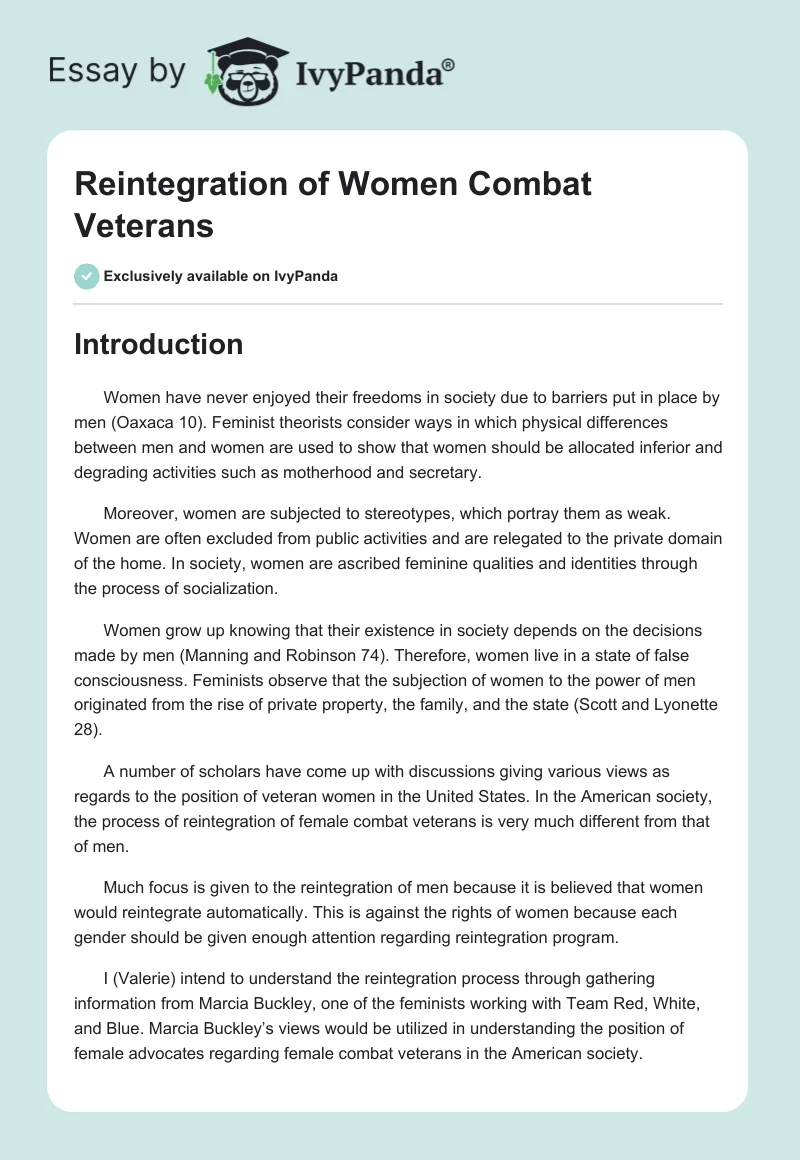 Essay by IvyPanda®

Reintegration of Women Combat Veterans

Exclusively available on IvyPanda

Introduction

Women have never enjoyed their freedoms in society due to barriers put in place by men (Oaxaca 10). Feminist theorists consider ways in which physical differences between men and women are used to show that women should be allocated inferior and degrading activities such as motherhood and secretary.

Moreover, women are subjected to stereotypes, which portray them as weak. Women are often excluded from public activities and are relegated to the private domain of the home. In society, women are ascribed feminine qualities and identities through the process of socialization.

Women grow up knowing that their existence in society depends on the decisions made by men (Manning and Robinson 74). Therefore, women live in a state of false consciousness. Feminists observe that the subjection of women to the power of men originated from the rise of private property, the family, and the state (Scott and Lyonette 28).

A number of scholars have come up with discussions giving various views as regards to the position of veteran women in the United States. In the American society, the process of reintegration of female combat veterans is very much different from that of men.

Much focus is given to the reintegration of men because it is believed that women would reintegrate automatically. This is against the rights of women because each gender should be given enough attention regarding reintegration program.

I (Valerie) intend to understand the reintegration process through gathering information from Marcia Buckley, one of the feminists working with Team Red, White, and Blue. Marcia Buckley's views would be utilized in understanding the position of female advocates regarding female combat veterans in the American society.